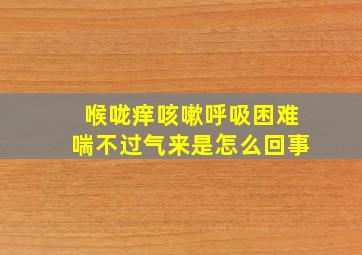 喉咙痒咳嗽呼吸困难
喘不过气来是怎么回事